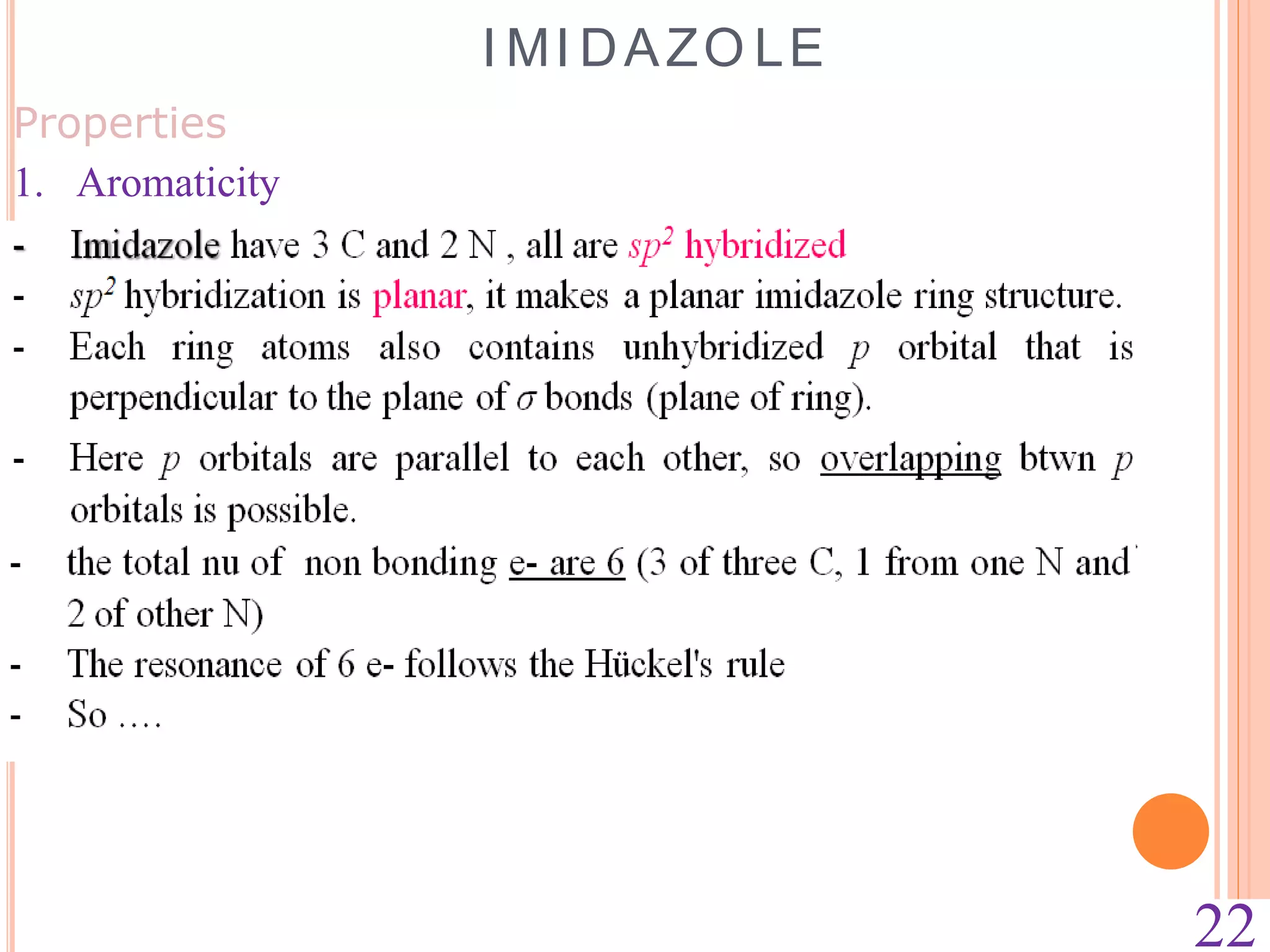 IMIDAZOLE

Properties

1. Aromaticity

- Imidazole have 3 C and 2 N , all are $sp^2$ hybridized
- $sp^2$ hybridization is planar, it makes a planar imidazole ring structure.
- Each ring atoms also contains unhybridized $p$ orbital that is perpendicular to the plane of $\sigma$ bonds (plane of ring).
- Here $p$ orbitals are parallel to each other, so overlapping btwn $p$ orbitals is possible.
- the total nu of non bonding e- are 6 (3 of three C, 1 from one N and 2 of other N)
- The resonance of 6 e- follows the Hückel's rule
- So ....

22